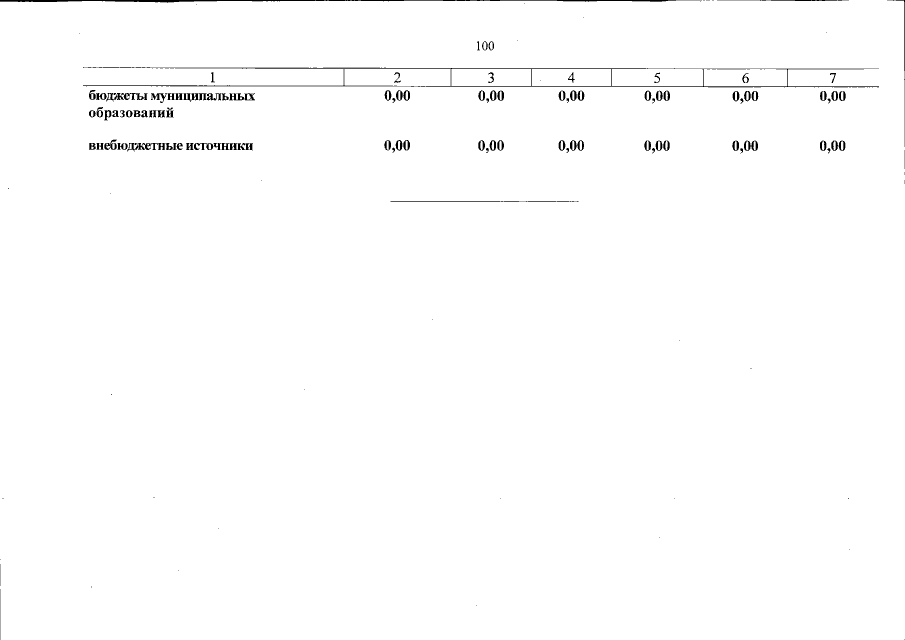 100

| 1 | 2 | 3 | 4 | 5 | 6 | 7 |
|---|---|---|---|---|---|---|
| бюджеты муниципальных образований | 0,00 | 0,00 | 0,00 | 0,00 | 0,00 | 0,00 |
| внебюджетные источники | 0,00 | 0,00 | 0,00 | 0,00 | 0,00 | 0,00 |